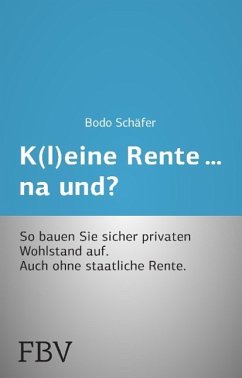 Bodo Schäfer

K(l)eine Rente …
na und?

So bauen Sie sicher privaten Wohlstand auf.
Auch ohne staatliche Rente.

FBV